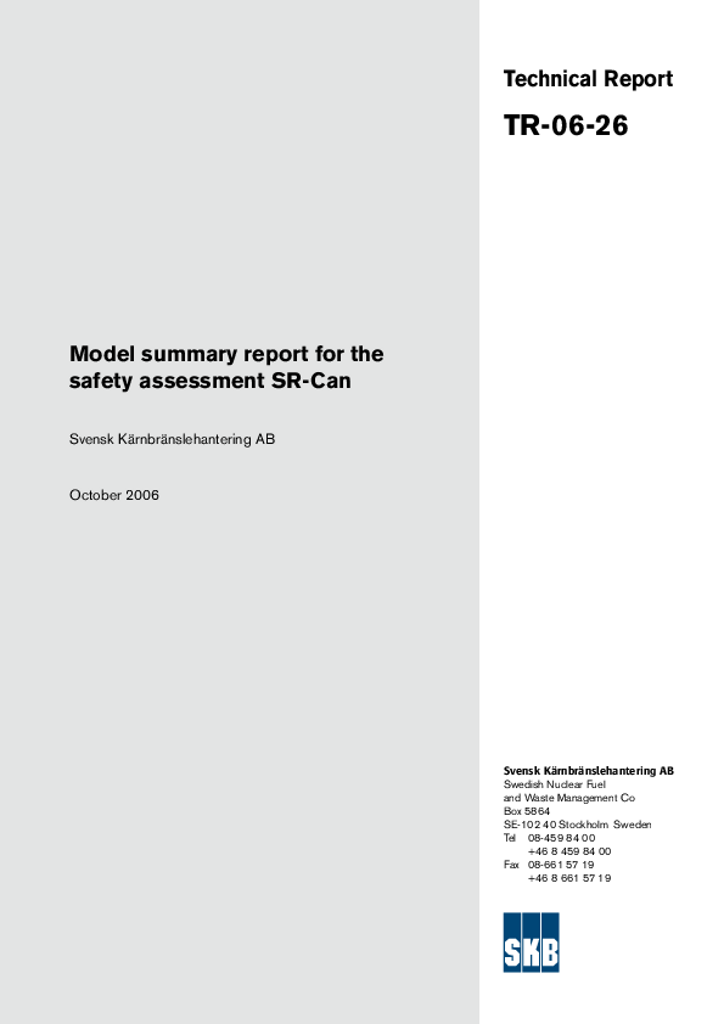 Technical Report

TR-06-26

Model summary report for the safety assessment SR-Can

Svensk Kärnbränslehantering AB

October 2006

Svensk Kärnbränslehantering AB
Swedish Nuclear Fuel and Waste Management Co
Box 5864
SE-102 40 Stockholm Sweden
Tel 08-459 84 00
+46 8 459 84 00
Fax 08-661 57 19
+46 8 661 57 19

SKB